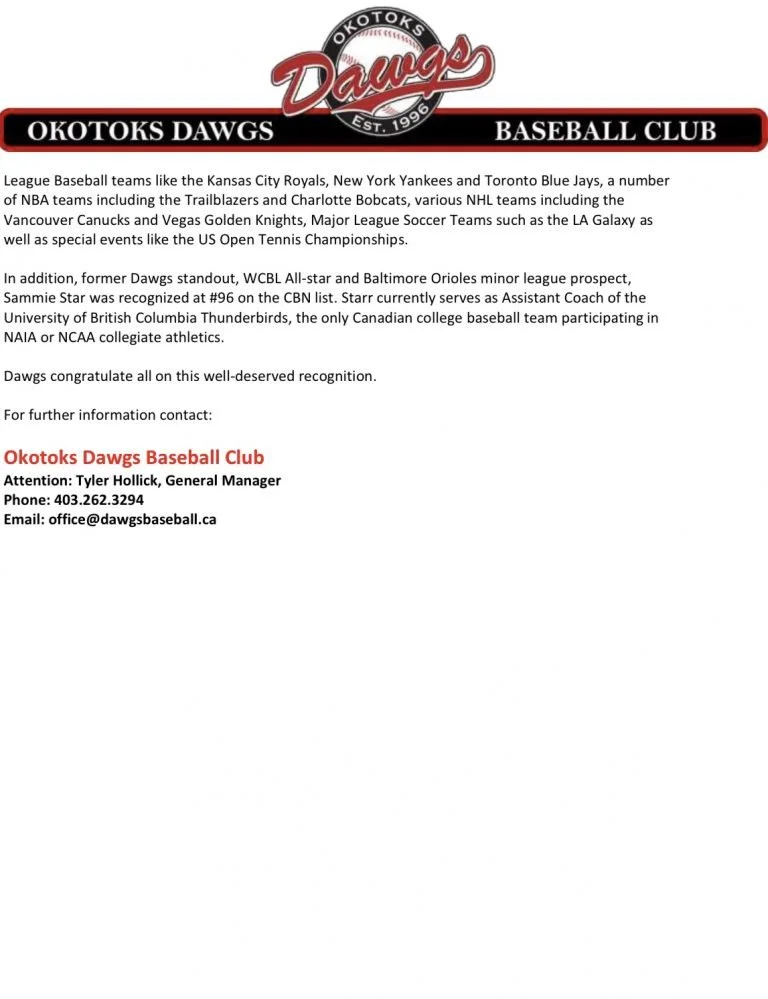 OKOTOKS
Dawgs
EST. 1996
OKOTOKS DAWGS
BASEBALL CLUB

League Baseball teams like the Kansas City Royals, New York Yankees and Toronto Blue Jays, a number of NBA teams including the Trailblazers and Charlotte Bobcats, various NHL teams including the Vancouver Canucks and Vegas Golden Knights, Major League Soccer Teams such as the LA Galaxy as well as special events like the US Open Tennis Championships.

In addition, former Dawgs standout, WCBL All-star and Baltimore Orioles minor league prospect, Sammie Star was recognized at #96 on the CBN list. Starr currently serves as Assistant Coach of the University of British Columbia Thunderbirds, the only Canadian college baseball team participating in NAIA or NCAA collegiate athletics.

Dawgs congratulate all on this well-deserved recognition.

For further information contact:

Okotoks Dawgs Baseball Club
Attention: Tyler Hollick, General Manager
Phone: 403.262.3294
Email: office@dawgsbaseball.ca